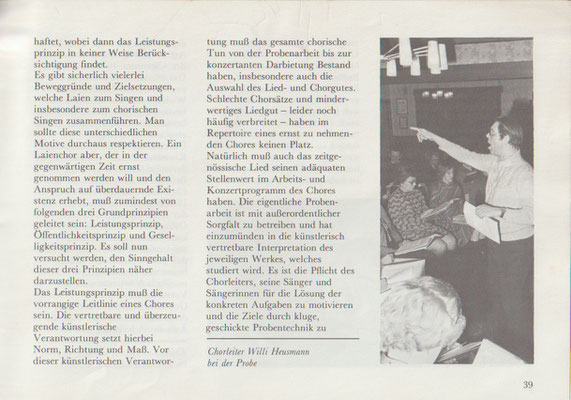 haftet, wobei dann das Leistungsprinzip in keiner Weise Berücksichtigung findet.
Es gibt sicherlich vielerlei Beweggründe und Zielsetzungen, welche Laien zum Singen und insbesondere zum chorischen Singen zusammenführen. Man sollte diese unterschiedlichen Motive durchaus respektieren. Ein Laienchor aber, der in der gegenwärtigen Zeit ernst genommen werden will und den Anspruch auf überdauernde Existenz erhebt, muß zumindest von folgenden drei Grundprinzipien geleitet sein: Leistungsprinzip, Öffentlichkeitsprinzip und Geselligkeitsprinzip. Es soll nun versucht werden, den Sinngehalt dieser drei Prinzipien näher darzustellen.
Das Leistungsprinzip muß die vorrangige Leitlinie eines Chores sein. Die vertretbare und überzeugende künstlerische Verantwortung setzt hierbei Norm, Richtung und Maß. Vor dieser künstlerischen Verantwortung muß das gesamte chorische Tun von der Probenarbeit bis zur konzertanten Darbietung Bestand haben, insbesondere auch die Auswahl des Lied- und Chorgutes. Schlechte Chorsätze und minderwertiges Liedgut – leider noch häufig verbreitet – haben im Repertoire eines ernst zu nehmenden Chores keinen Platz.
Natürlich muß auch das zeitgenössische Lied seinen adäquaten Stellenwert im Arbeits- und Konzertprogramm des Chores haben. Die eigentliche Probenarbeit ist mit außerordentlicher Sorgfalt zu betreiben und hat einzumünden in die künstlerisch vertretbare Interpretation des jeweiligen Werkes, welches studiert wird. Es ist die Pflicht des Chorleiters, seine Sänger und Sängerinnen für die Lösung der konkreten Aufgaben zu motivieren und die Ziele durch kluge, geschickte Probentechnik zu

Chorleiter Willi Heusmann bei der Probe

39